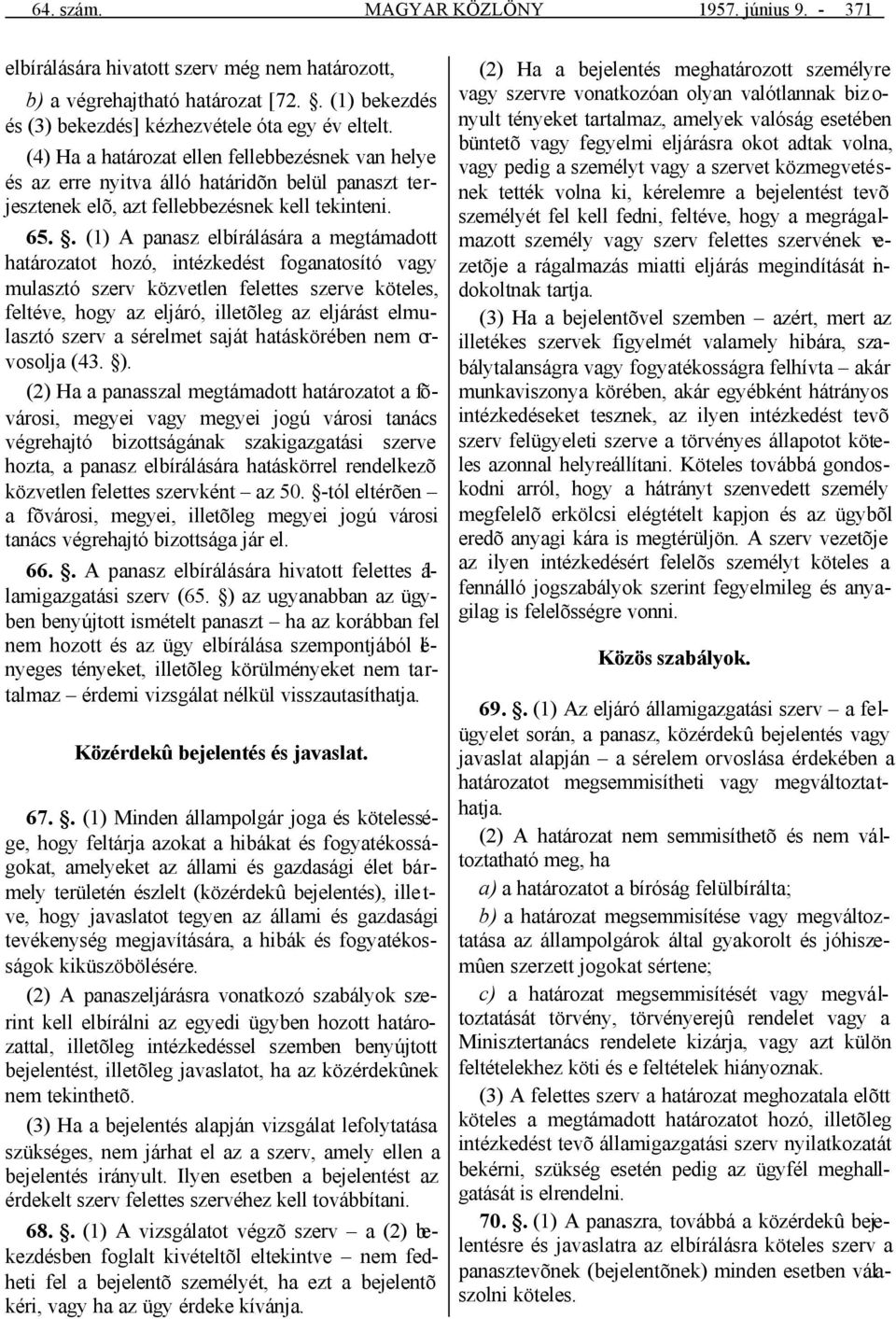 64. szám. MAGYAR KÖZLÖNY 1957. június 9. - 371

elbírálására hivatott szerv még nem határozott,

b) a végrehajtható határozat [72. . (1) bekezdés és (3) bekezdés] kézhezvétele óta egy év eltelt.

(4) Ha a határozat ellen fellebbezésnek van helye és az erre nyitva álló határidõn belül panaszt terjesztenek elõ, azt fellebbezésnek kell tekinteni.

65. . (1) A panasz elbírálására a megtámadott határozatot hozó, intézkedést foganatosító vagy mulasztó szerv közvetlen felettes szerve köteles, feltéve, hogy az eljáró, illetõleg az eljárást elmulasztó szerv a sérelmet saját hatáskörében nem orvosolja (43. ).

(2) Ha a panasszal megtámadott határozatot a fõvárosi, megyei vagy megyei jogú városi tanács végrehajtó bizottságának szakigazgatási szerve hozta, a panasz elbírálására hatáskörrel rendelkezõ közvetlen felettes szervként – az 50. -tól eltérõen – a fõvárosi, megyei, illetõleg megyei jogú városi tanács végrehajtó bizottsága jár el.

66. . A panasz elbírálására hivatott felettes államigazgatási szerv (65. ) az ugyanabban az ügyben benyújtott ismételt panaszt – ha az korábban fel nem hozott és az ügy elbírálása szempontjából lényeges tényeket, illetõleg körülményeket nem tartalmaz – érdemi vizsgálat nélkül visszautasíthatja.

Közérdekû bejelentés és javaslat.

67. . (1) Minden állampolgár joga és kötelessége, hogy feltárja azokat a hibákat és fogyatékosságokat, amelyeket az állami és gazdasági élet bármely területén észlelt (közérdekû bejelentés), illetve, hogy javaslatot tegyen az állami és gazdasági tevékenység megjavítására, a hibák és fogyatékosságok kiküszöbölésére.

(2) A panaszeljárásra vonatkozó szabályok szerint kell elbírálni az egyedi ügyben hozott határozattal, illetõleg intézkedéssel szemben benyújtott bejelentést, illetõleg javaslatot, ha az közérdekûnek nem tekinthetõ.

(3) Ha a bejelentés alapján vizsgálat lefolytatása szükséges, nem járhat el az a szerv, amely ellen a bejelentés irányult. Ilyen esetben a bejelentést az érdekelt szerv felettes szervéhez kell továbbítani.

68. . (1) A vizsgálatot végzõ szerv – a (2) bekezdésben foglalt kivételtõl eltekintve – nem fedheti fel a bejelentõ személyét, ha ezt a bejelentõ kéri, vagy ha az ügy érdeke kívánja.

(2) Ha a bejelentés meghatározott személyre vagy szervre vonatkozóan olyan valótlannak bizonyult tényeket tartalmaz, amelyek valóság esetében büntetõ vagy fegyelmi eljárásra okot adtak volna, vagy pedig a személyt vagy a szervet közmegvetésnek tették volna ki, kérelemre a bejelentést tevõ személyét fel kell fedni, feltéve, hogy a megrágalmazott személy vagy szerv felettes szervének vezetõje a rágalmazás miatti eljárás megindítását indokoltnak tartja.

(3) Ha a bejelentõvel szemben – azért, mert az illetékes szervek figyelmét valamely hibára, szabálytalanságra vagy fogyatékosságra felhívta – akár munkaviszonya körében, akár egyébként hátrányos intézkedéseket tesznek, az ilyen intézkedést tevõ szerv felügyeleti szerve a törvényes állapotot köteles azonnal helyreállítani. Köteles továbbá gondoskodni arról, hogy a hátrányt szenvedett személy megfelelõ erkölcsi elégtételt kapjon és az ügybõl eredõ anyagi kára is megtérüljön. A szerv vezetõje az ilyen intézkedésért felelõs személyt köteles a fennálló jogszabályok szerint fegyelmileg és anyagilag is felelõsségre vonni.

Közös szabályok.

69. . (1) Az eljáró államigazgatási szerv – a felügyelet során, a panasz, közérdekû bejelentés vagy javaslat alapján – a sérelem orvoslása érdekében a határozatot megsemmisítheti vagy megváltoztathatja.

(2) A határozat nem semmisíthetõ és nem változtatható meg, ha

a) a határozatot a bíróság felülbírálta;

b) a határozat megsemmisítése vagy megváltoztatása az állampolgárok által gyakorolt és jóhiszemûen szerzett jogokat sértene;

c) a határozat megsemmisítését vagy megváltoztatását törvény, törvényerejû rendelet vagy a Minisztertanács rendelete kizárja, vagy azt külön feltételekhez köti és e feltételek hiányoznak.

(3) A felettes szerv a határozat meghozatala elõtt köteles a megtámadott határozatot hozó, illetõleg intézkedést tevõ államigazgatási szerv nyilatkozatát bekérni, szükség esetén pedig az ügyfél meghallgatását is elrendelni.

70. . (1) A panaszra, továbbá a közérdekû bejelentésre és javaslatra az elbírálásra köteles szerv a panasztevõnek (bejelentõnek) minden esetben válaszolni köteles.